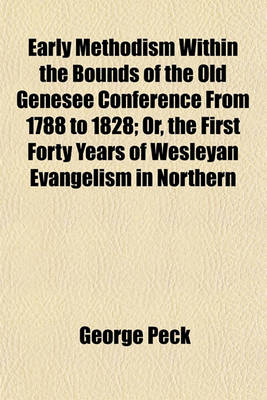 Early Methodism Within the Bounds of the Old Genesee Conference From 1788 to 1828; Or, the First Forty Years of Wesleyan Evangelism in Northern

George Peck